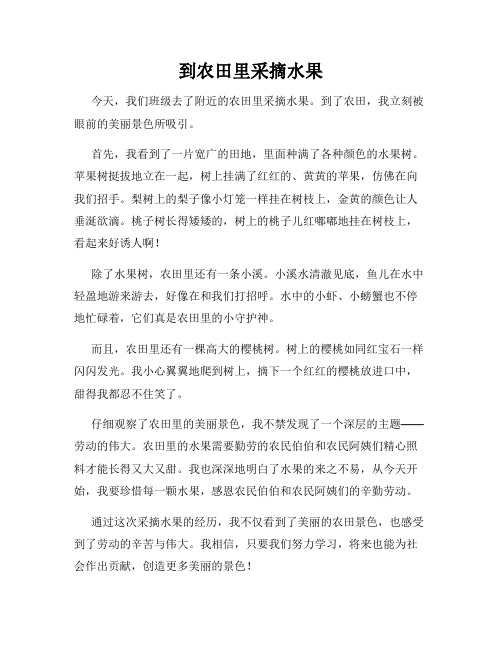 到农田里采摘水果

今天，我们班级去了附近的农田里采摘水果。到了农田，我立刻被眼前的美丽景色所吸引。

首先，我看到了一片宽广的田地，里面种满了各种颜色的水果树。苹果树挺拔地立在一起，树上挂满了红红的、黄黄的苹果，仿佛在向我们招手。梨树上的梨子像小灯笼一样挂在树枝上，金黄的颜色让人垂涎欲滴。桃子树长得矮矮的，树上的桃子儿红嘟嘟地挂在树枝上，看起来好诱人啊！

除了水果树，农田里还有一条小溪。小溪水清澈见底，鱼儿在水中轻盈地游来游去，好像在和我们打招呼。水中的小虾、小螃蟹也不停地忙碌着，它们真是农田里的小守护神。

而且，农田里还有一棵高大的樱桃树。树上的樱桃如同红宝石一样闪闪发光。我小心翼翼地爬到树上，摘下一个红红的樱桃放进口中，甜得我都忍不住笑了。

仔细观察了农田里的美丽景色，我不禁发现了一个深层的主题——劳动的伟大。农田里的水果需要勤劳的农民伯伯和农民阿姨们精心照料才能长得又大又甜。我也深深地明白了水果的来之不易，从今天开始，我要珍惜每一颗水果，感恩农民伯伯和农民阿姨们的辛勤劳动。

通过这次采摘水果的经历，我不仅看到了美丽的农田景色，也感受到了劳动的辛苦与伟大。我相信，只要我们努力学习，将来也能为社会作出贡献，创造更多美丽的景色！